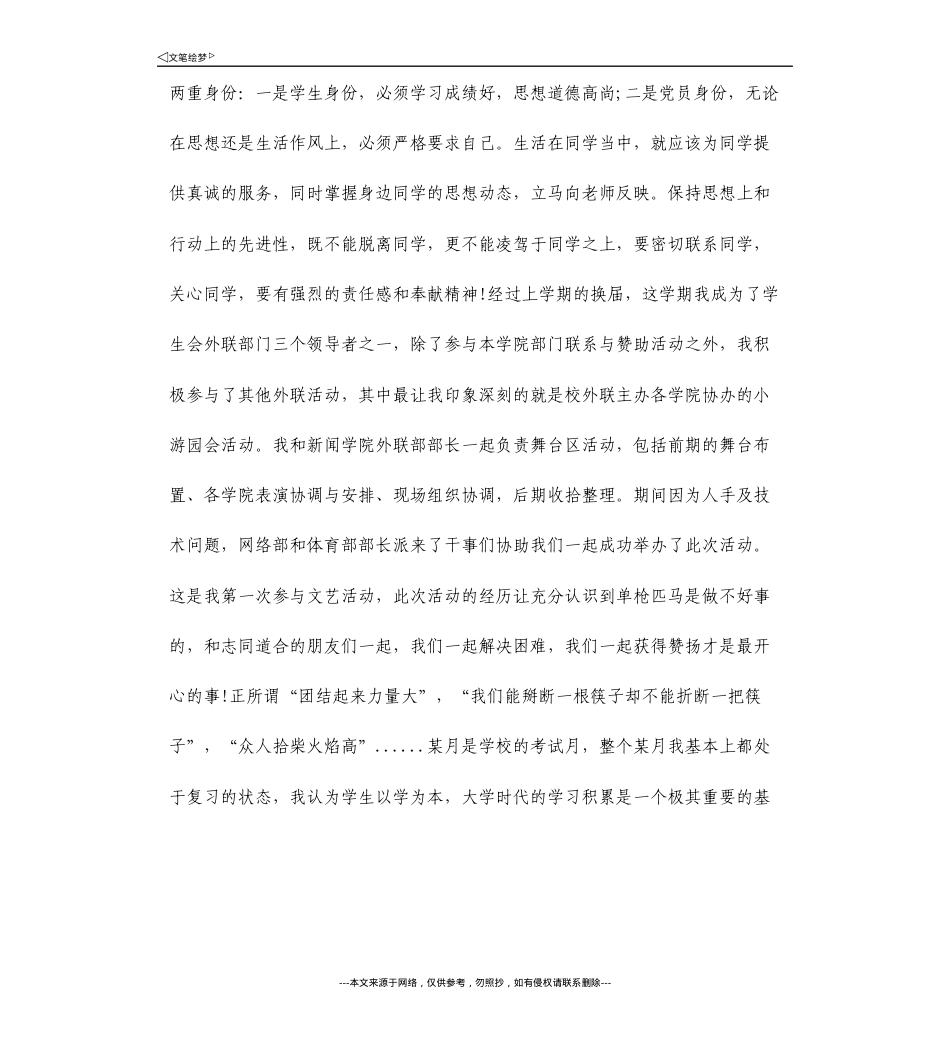 ◁文笔绘梦▷

两重身份：一是学生身份，必须学习成绩好，思想道德高尚;二是党员身份，无论在思想还是生活作风上，必须严格要求自己。生活在同学当中，就应该为同学提供真诚的服务，同时掌握身边同学的思想动态，立马向老师反映。保持思想上和行动上的先进性，既不能脱离同学，更不能凌驾于同学之上，要密切联系同学，关心同学，要有强烈的责任感和奉献精神!经过上学期的换届，这学期我成为了学生会外联部门三个领导者之一，除了参与本学院部门联系与赞助活动之外，我积极参与了其他外联活动，其中最让我印象深刻的就是校外联主办各学院协办的小游园会活动。我和新闻学院外联部部长一起负责舞台区活动，包括前期的舞台布置、各学院表演协调与安排、现场组织协调，后期收拾整理。期间因为人手及技术问题，网络部和体育部部长派来了干事们协助我们一起成功举办了此次活动。这是我第一次参与文艺活动，此次活动的经历让充分认识到单枪匹马是做不好事的，和志同道合的朋友们一起，我们一起解决困难，我们一起获得赞扬才是最开心的事!正所谓“团结起来力量大”，“我们能掰断一根筷子却不能折断一把筷子”，“众人拾柴火焰高”......某月是学校的考试月，整个某月我基本上都处于复习的状态，我认为学生以学为本，大学时代的学习积累是一个极其重要的基

---本文来源于网络，仅供参考，勿照抄，如有侵权请联系删除---